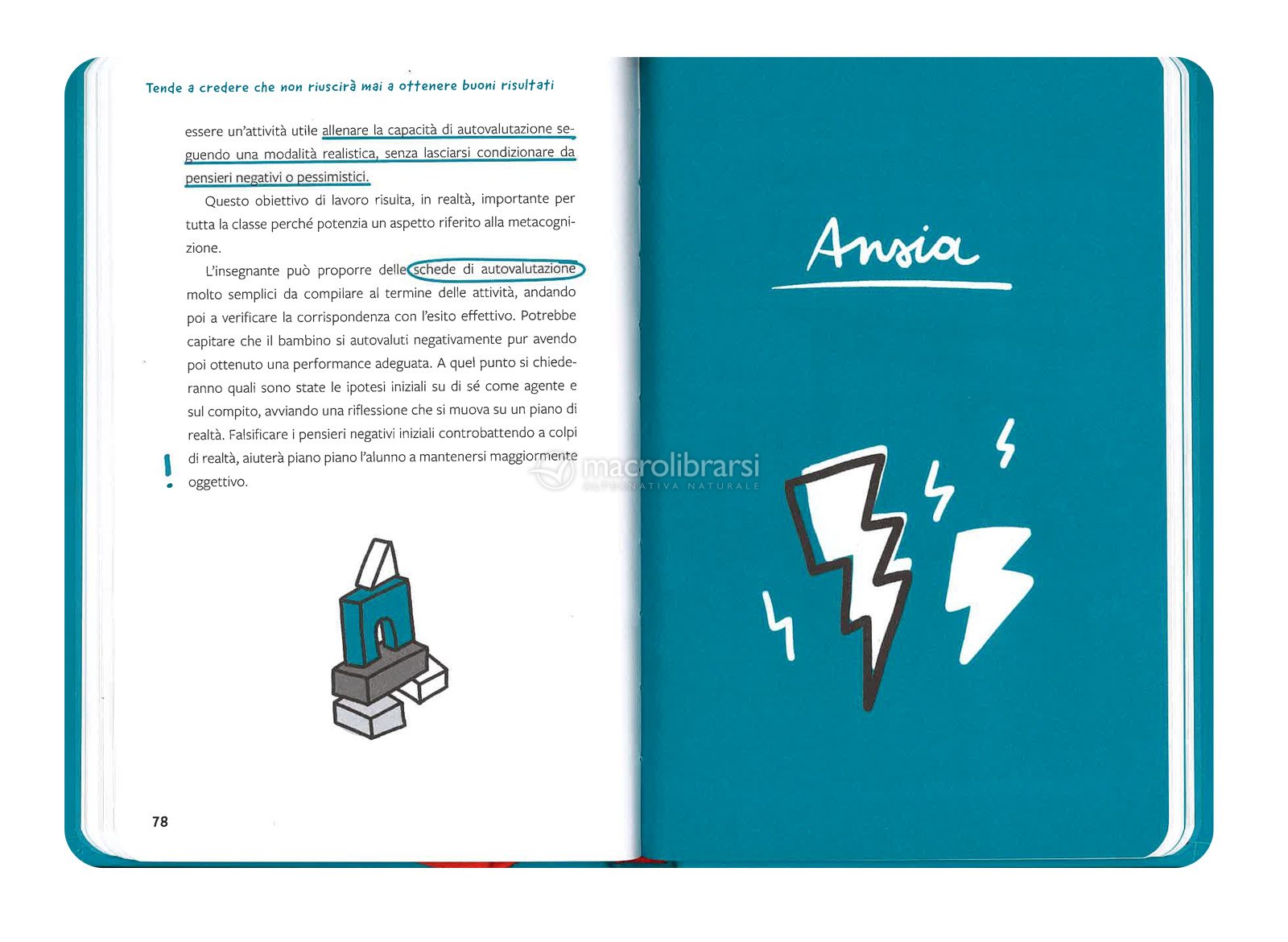 Tende a credere che non riuscirà mai a ottenere buoni risultati

essere un'attività utile allenare la capacità di autovalutazione seguendo una modalità realistica, senza lasciarsi condizionare da pensieri negativi o pessimistici.

Questo obiettivo di lavoro risulta, in realtà, importante per tutta la classe perché potenzia un aspetto riferito alla metacognizione.

L'insegnante può proporre delle schede di autovalutazione molto semplici da compilare al termine delle attività, andando poi a verificare la corrispondenza con l'esito effettivo. Potrebbe capitare che il bambino si autovaluti negativamente pur avendo poi ottenuto una performance adeguata. A quel punto si chiederanno quali sono state le ipotesi iniziali su di sé come agente e sul compito, avviando una riflessione che si muova su un piano di realtà. Falsificare i pensieri negativi iniziali controbattendo a colpi di realtà, aiuterà piano piano l'alunno a mantenersi maggiormente oggettivo.

!

78

macrolibrarsi
ALTERNATIVA NATURALE

Ansia